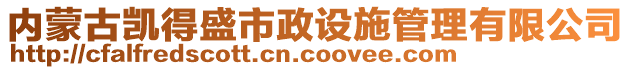 内蒙古凯得盛市政设施管理有限公司
http://cfalfredscott.cn.coovee.com